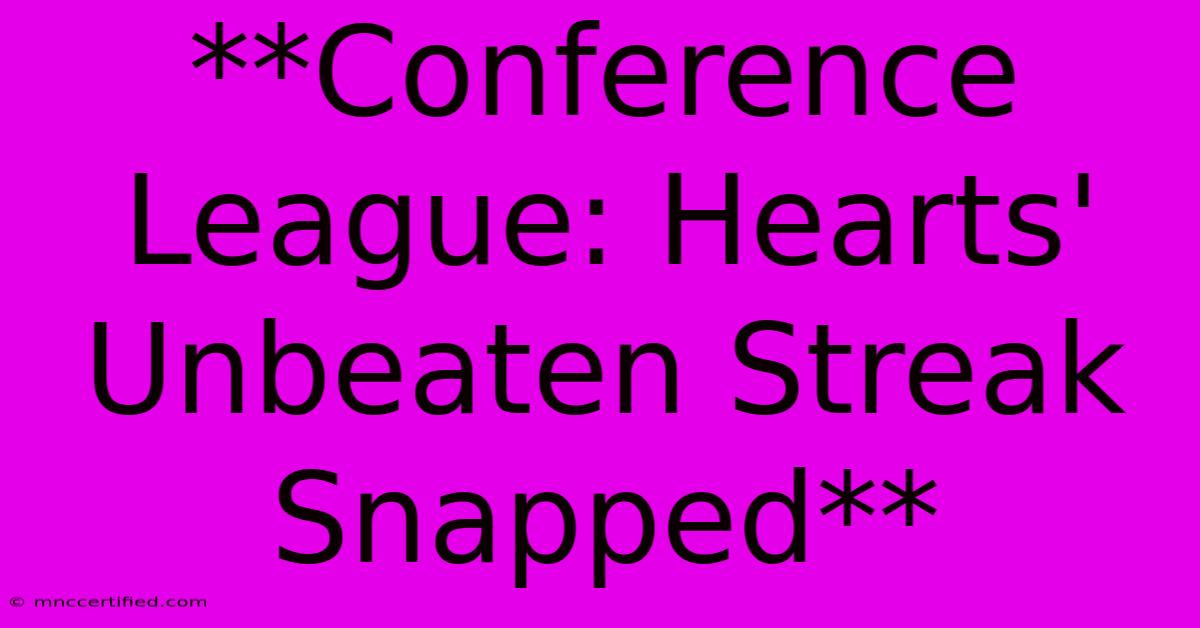 **Conference League: Hearts' Unbeaten Streak Snapped**

© mnccertified.com